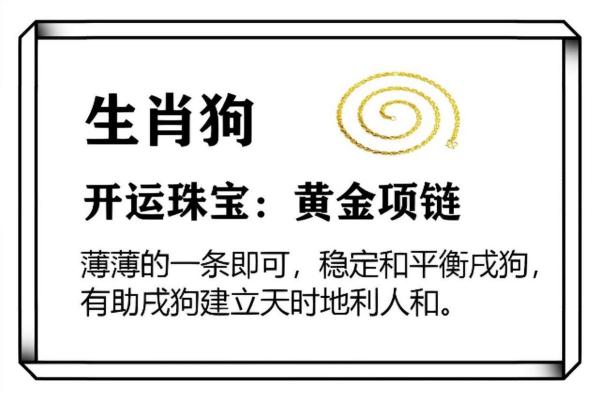 生肖狗

开运珠宝：黄金项链

薄薄的一条即可，稳定和平衡戌狗，有助戌狗建立天时地利人和。